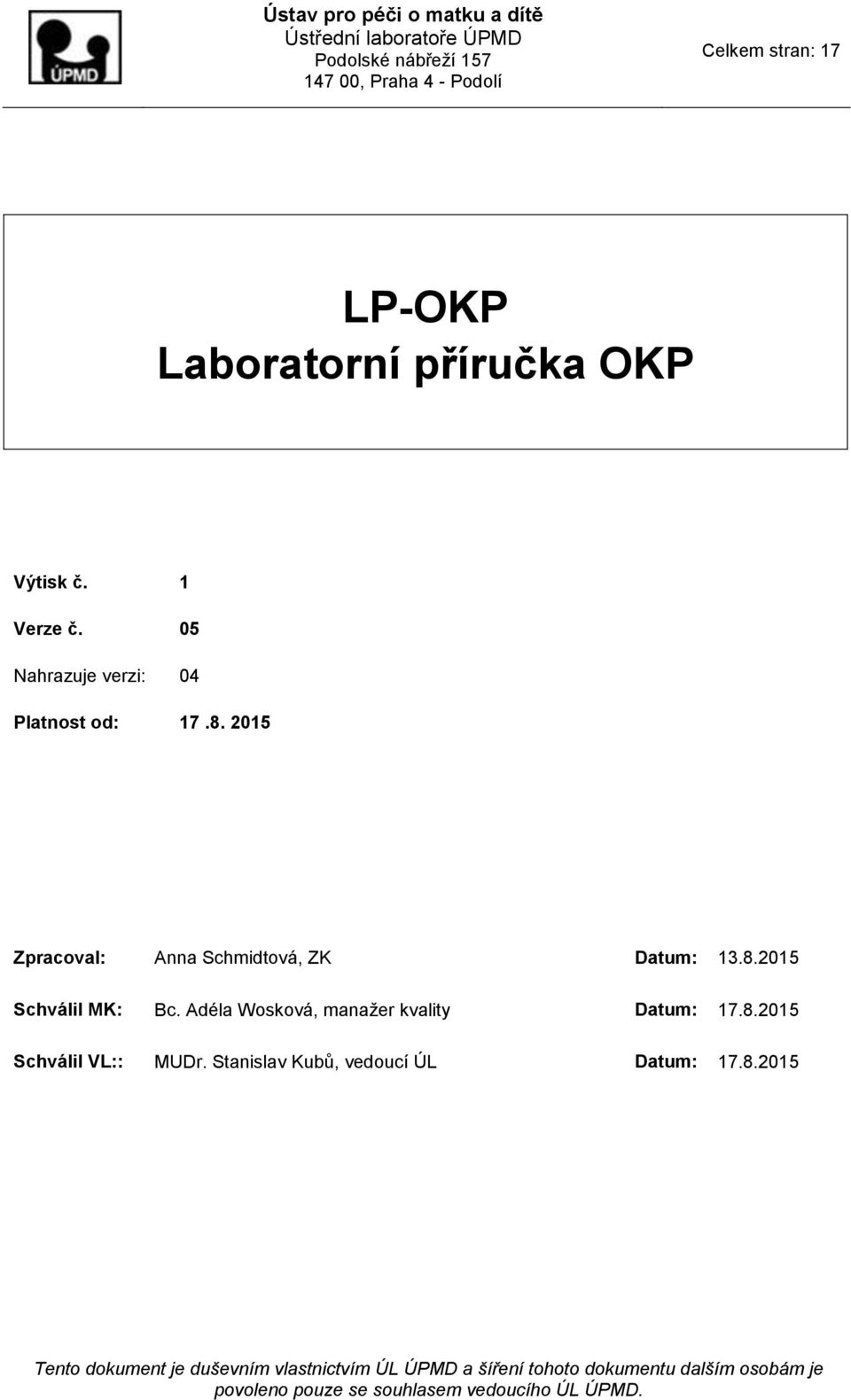 ÚPMD

Ústav pro péči o matku a dítě
Ústřední laboratoře ÚPMD
Podolské nábřeží 157
147 00, Praha 4 - Podolí

Celkem stran: 17

LP-OKP
Laboratorní příručka OKP

Výtisk č. 1

Verze č. 05

Nahrazuje verzi: 04

Platnost od: 17 .8. 2015

Zpracoval: Anna Schmidtová, ZK Datum: 13.8.2015

Schválil MK: Bc. Adéla Wosková, manažer kvality Datum: 17.8.2015

Schválil VL:: MUDr. Stanislav Kubů, vedoucí ÚL Datum: 17.8.2015

Tento dokument je duševním vlastnictvím ÚL ÚPMD a šíření tohoto dokumentu dalším osobám je povoleno pouze se souhlasem vedoucího ÚL ÚPMD.